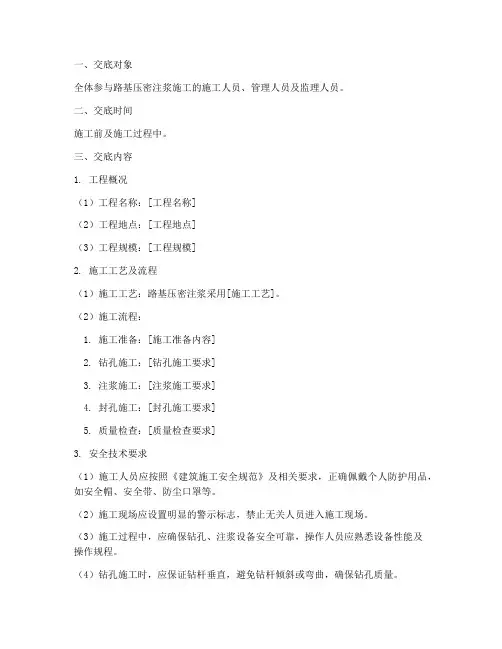 一、交底对象

全体参与路基压密注浆施工的施工人员、管理人员及监理人员。

二、交底时间

施工前及施工过程中。

三、交底内容

1. 工程概况

（1）工程名称：[工程名称]

（2）工程地点：[工程地点]

（3）工程规模：[工程规模]

2. 施工工艺及流程

（1）施工工艺：路基压密注浆采用[施工工艺]。

（2）施工流程：

1. 施工准备：[施工准备内容]

2. 钻孔施工：[钻孔施工要求]

3. 注浆施工：[注浆施工要求]

4. 封孔施工：[封孔施工要求]

5. 质量检查：[质量检查要求]

3. 安全技术要求

（1）施工人员应按照《建筑施工安全规范》及相关要求，正确佩戴个人防护用品，如安全帽、安全带、防尘口罩等。

（2）施工现场应设置明显的警示标志，禁止无关人员进入施工现场。

（3）施工过程中，应确保钻孔、注浆设备安全可靠，操作人员应熟悉设备性能及操作规程。

（4）钻孔施工时，应保证钻杆垂直，避免钻杆倾斜或弯曲，确保钻孔质量。